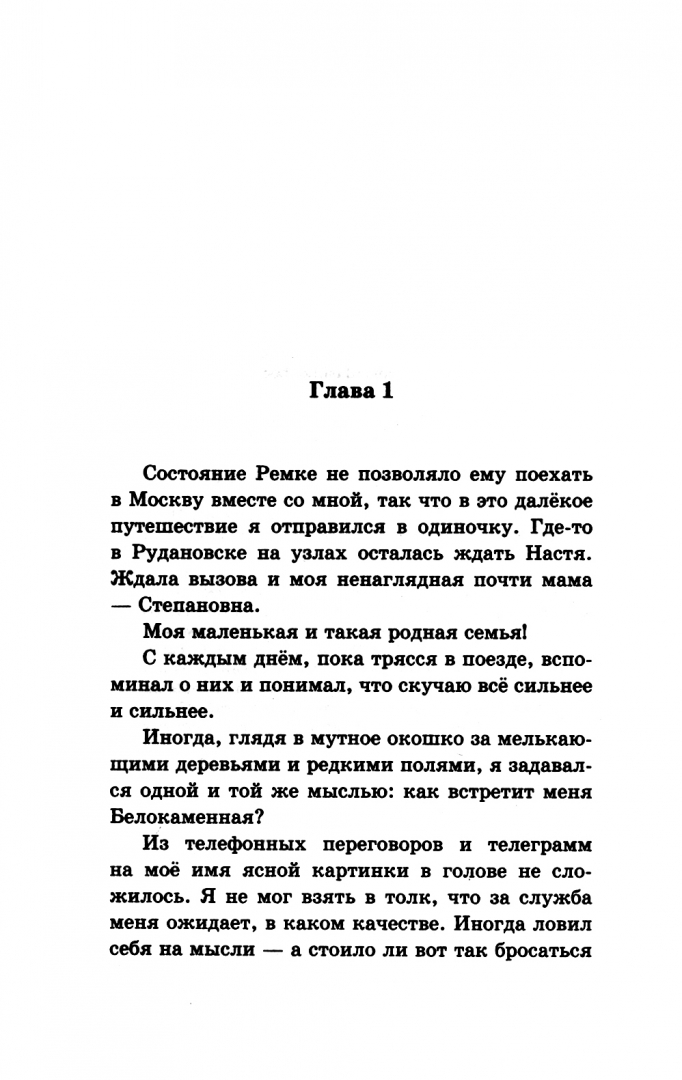 Глава 1

Состояние Ремке не позволяло ему поехать в Москву вместе со мной, так что в это далёкое путешествие я отправился в одиночку. Где-то в Рудановске на узлах осталась ждать Настя. Ждала вызова и моя ненаглядная почти мама — Степановна.

Моя маленькая и такая родная семья!

С каждым днём, пока трясся в поезде, вспоминал о них и понимал, что скучаю всё сильнее и сильнее.

Иногда, глядя в мутное окошко за мелькающими деревьями и редкими полями, я задавался одной и той же мыслью: как встретит меня Белокаменная?

Из телефонных переговоров и телеграмм на моё имя ясной картинки в голове не сложилось. Я не мог взять в толк, что за служба меня ожидает, в каком качестве. Иногда ловил себя на мысли — а стоило ли вот так бросаться